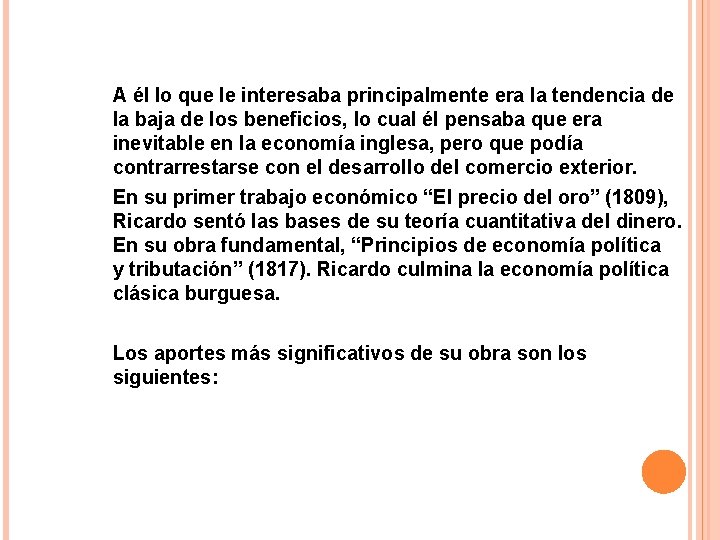 A él lo que le interesaba principalmente era la tendencia de la baja de los beneficios, lo cual él pensaba que era inevitable en la economía inglesa, pero que podía contrarrestarse con el desarrollo del comercio exterior.

En su primer trabajo económico “El precio del oro” (1809), Ricardo sentó las bases de su teoría cuantitativa del dinero. En su obra fundamental, “Principios de economía política y tributación” (1817). Ricardo culmina la economía política clásica burguesa.

Los aportes más significativos de su obra son los siguientes: